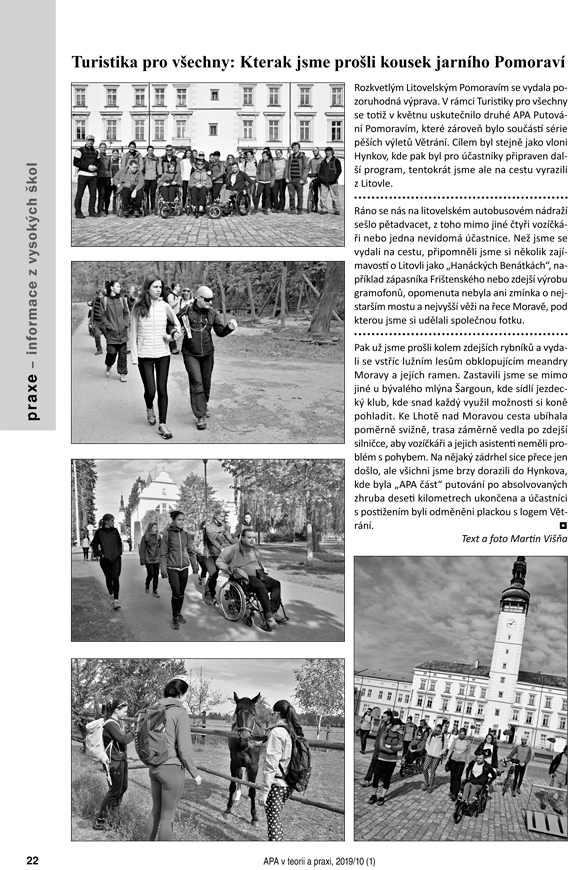 praxe – informace z vysokých škol

Turistika pro všechny: Kterak jsme prošli kousek jarního Pomoraví

Rozkvetlým Litovelským Pomoravím se vydala pozoruhodná výprava. V rámci Turistiky pro všechny se totiž v květnu uskutečnilo druhé APA Putování Pomoravím, které zároveň bylo součástí série pěších výletů Větrání. Cílem byl stejně jako vloni Hynkov, kde pak byl pro účastníky připraven další program, tentokrát jsme ale na cestu vyrazili z Litovle.

Ráno se nás na litovelském autobusovém nádraží sešlo pětadvacet, z toho mimo jiné čtyři vozíčkáři nebo jedna nevidomá účastnice. Než jsme se vydali na cestu, připomněli jsme si několik zajímavostí o Litovli jako „Hanáckých Benátkách", například zápasníka Frištenského nebo zdejší výrobu gramofonů, opomenuta nebyla ani zmínka o nejstarším mostu a nejvyšší věži na řece Moravě, pod kterou jsme si udělali společnou fotku.

Pak už jsme prošli kolem zdejších rybníků a vydali se vstříc lužním lesům obklopujícím meandry Moravy a jejích ramen. Zastavili jsme se mimo jiné u bývalého mlýna Šargoun, kde sídlí jezdecký klub, kde snad každý využil možnosti si koně pohladit. Ke Lhotě nad Moravou cesta ubíhala poměrně svižně, trasa záměrně vedla po zdejší silničce, aby vozíčkáři a jejich asistenti neměli problém s pohybem. Na nějaký zádrhel sice přece jen došlo, ale všichni jsme brzy dorazili do Hynkova, kde byla „APA část" putování po absolvovaných zhruba deseti kilometrech ukončena a účastníci s postižením byli odměněni plackou s logem Větrání.

Text a foto Martin Višňa

22 APA v teorii a praxi, 2019/10 (1)